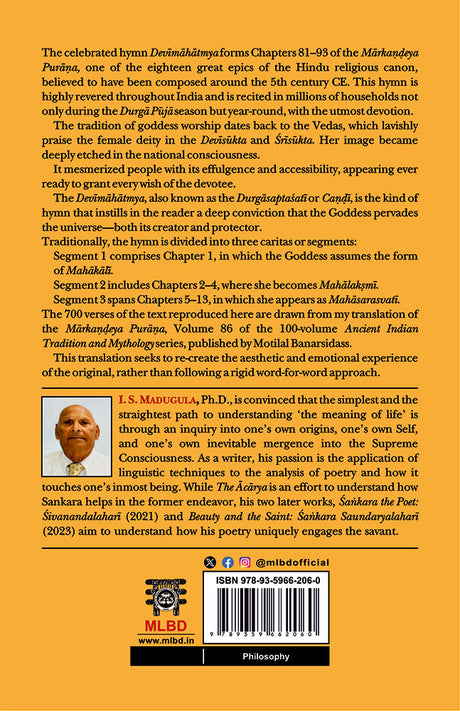 The celebrated hymn Devīmāhātmya forms Chapters 81–93 of the Mārkaṇḍeya Purāṇa, one of the eighteen great epics of the Hindu religious canon, believed to have been composed around the 5th century CE. This hymn is highly revered throughout India and is recited in millions of households not only during the Durgā Pūjā season but year-round, with the utmost devotion.

The tradition of goddess worship dates back to the Vedas, which lavishly praise the female deity in the Devīsūkta and Śrīsūkta. Her image became deeply etched in the national consciousness.

It mesmerized people with its effulgence and accessibility, appearing ever ready to grant every wish of the devotee.

The Devīmāhātmya, also known as the Durgāsaptaśatī or Caṇḍī, is the kind of hymn that instills in the reader a deep conviction that the Goddess pervades the universe—both its creator and protector.

Traditionally, the hymn is divided into three caritas or segments:

Segment 1 comprises Chapter 1, in which the Goddess assumes the form of Mahākālī.

Segment 2 includes Chapters 2–4, where she becomes Mahālakṣmī.

Segment 3 spans Chapters 5–13, in which she appears as Mahāsarasvatī.

The 700 verses of the text reproduced here are drawn from my translation of the Mārkaṇḍeya Purāṇa, Volume 86 of the 100-volume Ancient Indian Tradition and Mythology series, published by Motilal Banarsidass.

This translation seeks to re-create the aesthetic and emotional experience of the original, rather than following a rigid word-for-word approach.

I. S. MADUGULA, Ph.D., is convinced that the simplest and the straightest path to understanding 'the meaning of life' is through an inquiry into one's own origins, one's own Self, and one's own inevitable mergence into the Supreme Consciousness. As a writer, his passion is the application of linguistic techniques to the analysis of poetry and how it touches one's inmost being. While The Ācārya is an effort to understand how Sankara helps in the former endeavor, his two later works, Śaṅkara the Poet: Śivanandalaharī (2021) and Beauty and the Saint: Śaṅkara Saundaryalaharī (2023) aim to understand how his poetry uniquely engages the savant.

@mlbdofficial

MLBD
www.mlbd.in

ISBN 978-93-5966-206-0

9 789359 662060

Philosophy